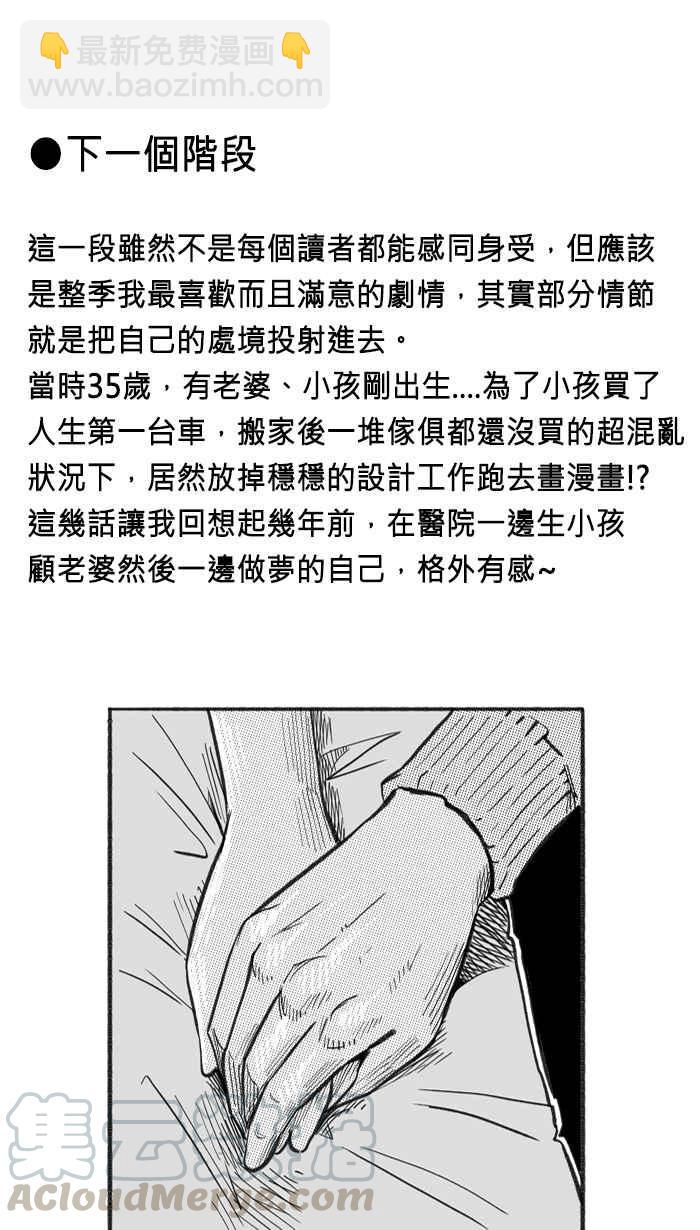 ●下一個階段

這一段雖然不是每個讀者都能感同身受，但應該是整季我最喜歡而且滿意的劇情，其實部分情節就是把自己的處境投射進去。

當時35歲，有老婆、小孩剛出生....為了小孩買了人生第一台車，搬家後一堆傢俱都還沒買的超混亂狀況下，居然放掉穩穩的設計工作跑去畫漫畫!?

這幾話讓我回想起幾年前，在醫院一邊生小孩顧老婆然後一邊做夢的自己，格外有感~

👇最新免费漫画👇
www.baozimh.com

集云数据
ACloudMerge.com